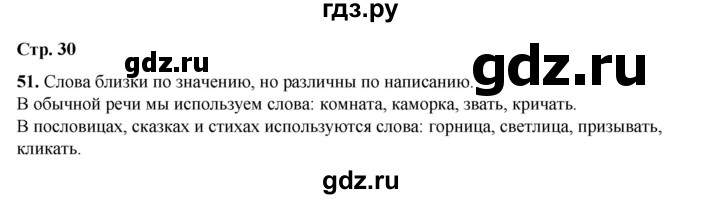 гдз.ру

Стр. 30

gdz.ru

gdz.ru

51. Слова близки по значению, но различны по написанию.
В обычной речи мы используем слова: комната, каморка, звать, кричать.
В пословицах, сказках и стихах используются слова: горница, светлица, призывать, кликать.

gdz.ru